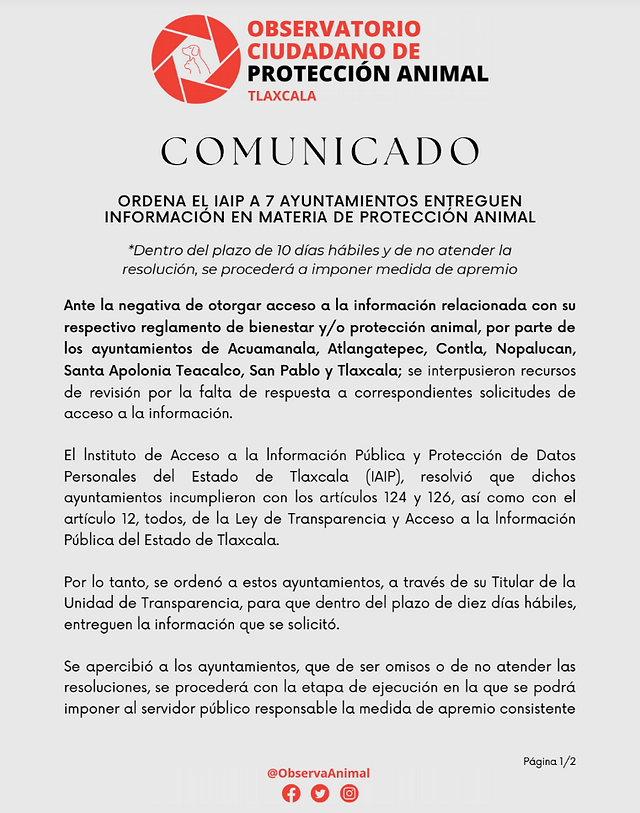 OBSERVATORIO CIUDADANO DE PROTECCIÓN ANIMAL
TLAXCALA

COMUNICADO

ORDENA EL IAIP A 7 AYUNTAMIENTOS ENTREGUEN INFORMACIÓN EN MATERIA DE PROTECCIÓN ANIMAL

*Dentro del plazo de 10 días hábiles y de no atender la resolución, se procederá a imponer medida de apremio

Ante la negativa de otorgar acceso a la información relacionada con su respectivo reglamento de bienestar y/o protección animal, por parte de los ayuntamientos de Acuamanala, Atlangatepec, Contla, Nopalucan, Santa Apolonia Teacalco, San Pablo y Tlaxcala; se interpusieron recursos de revisión por la falta de respuesta a correspondientes solicitudes de acceso a la información.

El Instituto de Acceso a la Información Pública y Protección de Datos Personales del Estado de Tlaxcala (IAIP), resolvió que dichos ayuntamientos incumplieron con los artículos 124 y 126, así como con el artículo 12, todos, de la Ley de Transparencia y Acceso a la Información Pública del Estado de Tlaxcala.

Por lo tanto, se ordenó a estos ayuntamientos, a través de su Titular de la Unidad de Transparencia, para que dentro del plazo de diez días hábiles, entreguen la información que se solicitó.

Se apercibió a los ayuntamientos, que de ser omisos o de no atender las resoluciones, se procederá con la etapa de ejecución en la que se podrá imponer al servidor público responsable la medida de apremio consistente

Página 1/2

@ObservaAnimal